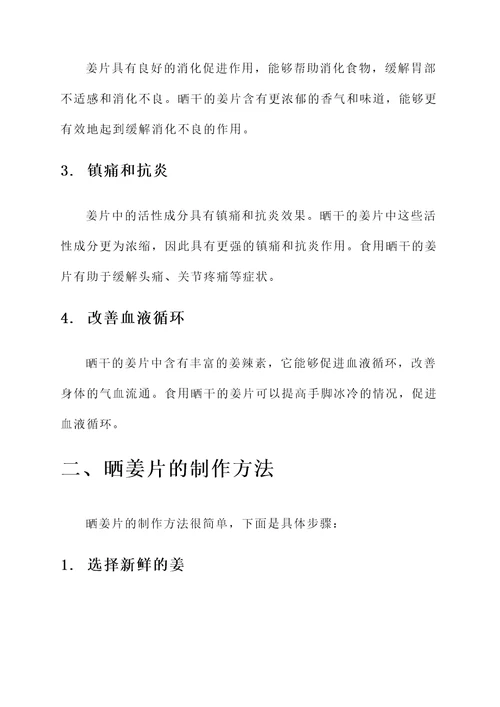 姜片具有良好的消化促进作用，能够帮助消化食物，缓解胃部不适感和消化不良。晒干的姜片含有更浓郁的香气和味道，能够更有效地起到缓解消化不良的作用。

3. 镇痛和抗炎

姜片中的活性成分具有镇痛和抗炎效果。晒干的姜片中这些活性成分更为浓缩，因此具有更强的镇痛和抗炎作用。食用晒干的姜片有助于缓解头痛、关节疼痛等症状。

4. 改善血液循环

晒干的姜片中含有丰富的姜辣素，它能够促进血液循环，改善身体的气血流通。食用晒干的姜片可以提高手脚冰冷的情况，促进血液循环。

二、晒姜片的制作方法

晒姜片的制作方法很简单，下面是具体步骤：

1. 选择新鲜的姜